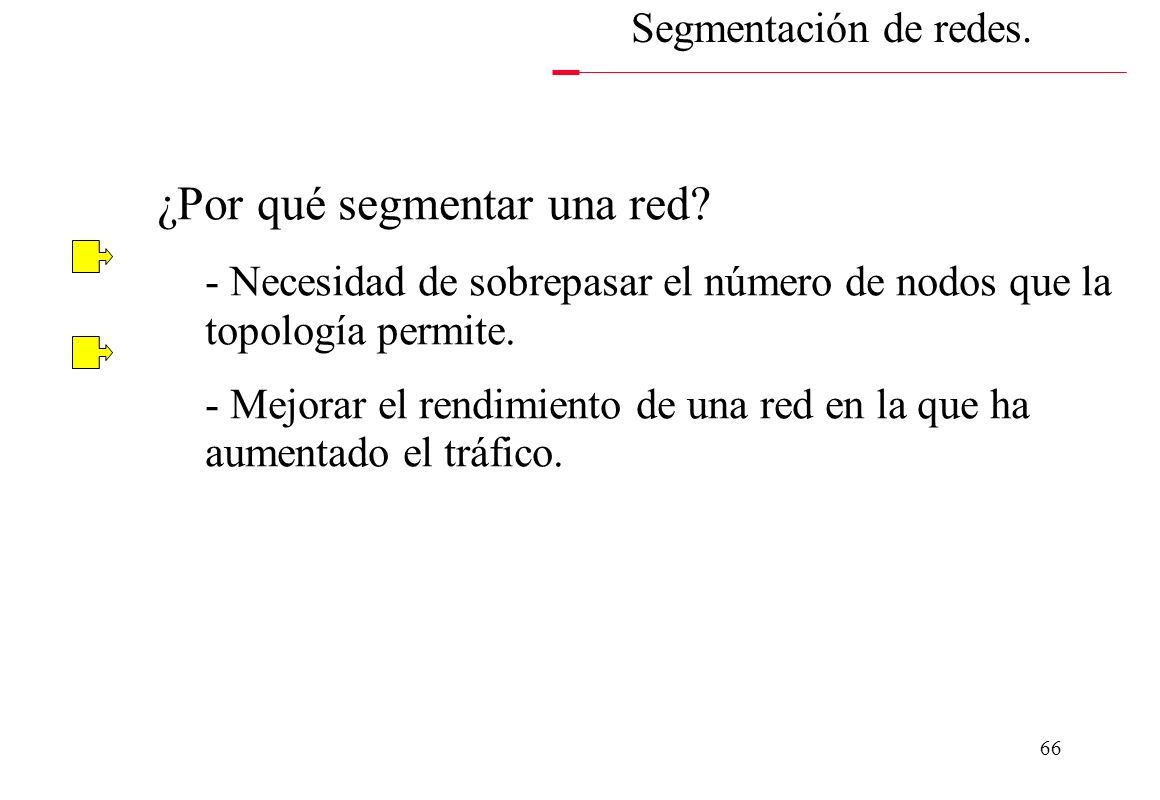 Segmentación de redes.

¿Por qué segmentar una red?

- Necesidad de sobrepasar el número de nodos que la topología permite.

- Mejorar el rendimiento de una red en la que ha aumentado el tráfico.

66